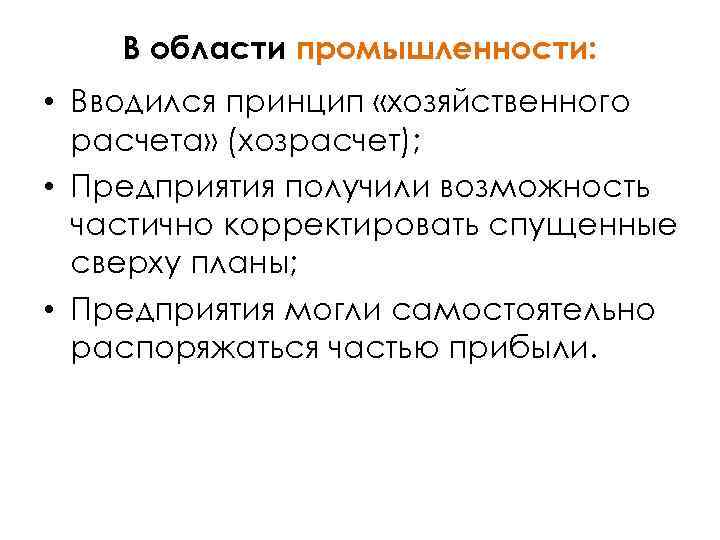 В области промышленности:

• Вводился принцип «хозяйственного расчета» (хозрасчет);
• Предприятия получили возможность частично корректировать спущенные сверху планы;
• Предприятия могли самостоятельно распоряжаться частью прибыли.